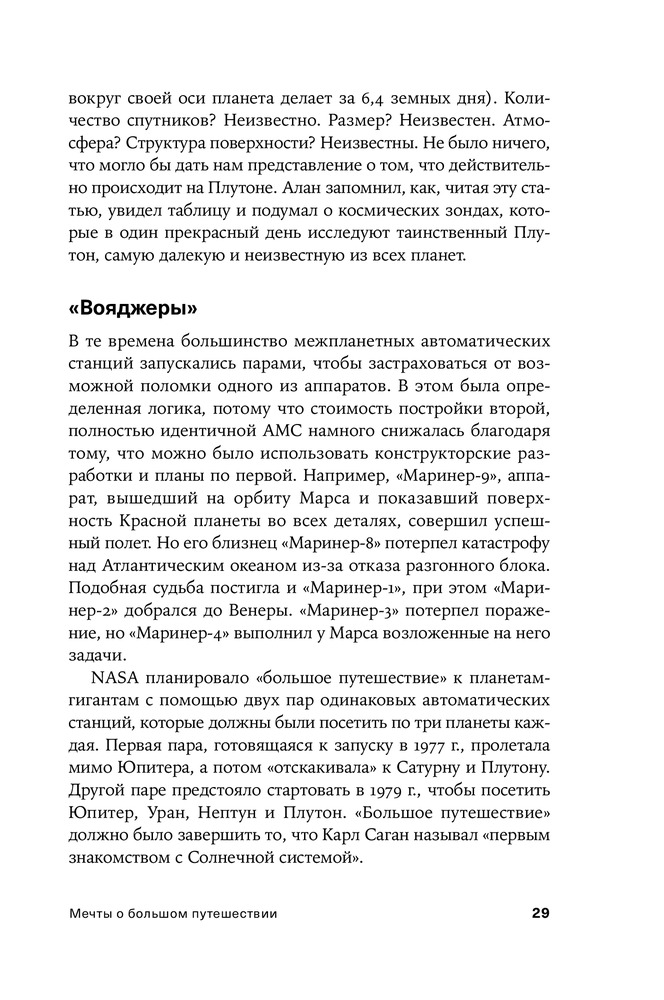 вокруг своей оси планета делает за 6,4 земных дня). Количество спутников? Неизвестно. Размер? Неизвестен. Атмосфера? Структура поверхности? Неизвестны. Не было ничего, что могло бы дать нам представление о том, что действительно происходит на Плутоне. Алан запомнил, как, читая эту статью, увидел таблицу и подумал о космических зондах, которые в один прекрасный день исследуют таинственный Плутон, самую далекую и неизвестную из всех планет.

«Вояджеры»

В те времена большинство межпланетных автоматических станций запускались парами, чтобы застраховаться от возможной поломки одного из аппаратов. В этом была определенная логика, потому что стоимость постройки второй, полностью идентичной АМС намного снижалась благодаря тому, что можно было использовать конструкторские разработки и планы по первой. Например, «Маринер-9», аппарат, вышедший на орбиту Марса и показавший поверхность Красной планеты во всех деталях, совершил успешный полет. Но его близнец «Маринер-8» потерпел катастрофу над Атлантическим океаном из-за отказа разгонного блока. Подобная судьба постигла и «Маринер-1», при этом «Маринер-2» добрался до Венеры. «Маринер-3» потерпел поражение, но «Маринер-4» выполнил у Марса возложенные на него задачи.

NASA планировало «большое путешествие» к планетам-гигантам с помощью двух пар одинаковых автоматических станций, которые должны были посетить по три планеты каждая. Первая пара, готовящаяся к запуску в 1977 г., пролетала мимо Юпитера, а потом «отскакивала» к Сатурну и Плутону. Другой паре предстояло стартовать в 1979 г., чтобы посетить Юпитер, Уран, Нептун и Плутон. «Большое путешествие» должно было завершить то, что Карл Саган называл «первым знакомством с Солнечной системой».

Мечты о большом путешествии 29